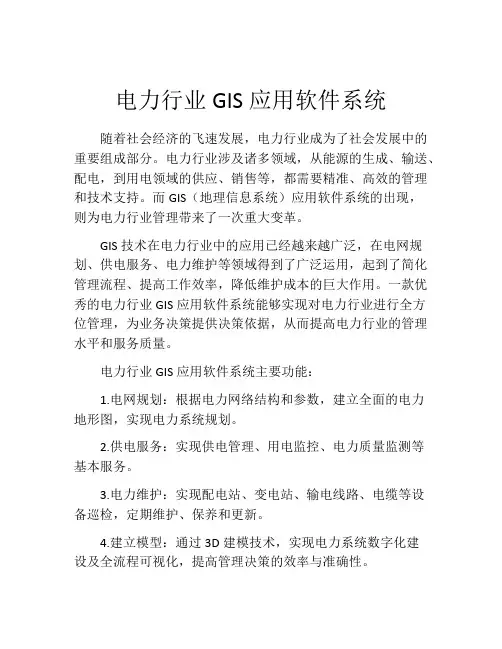 电力行业 GIS 应用软件系统

随着社会经济的飞速发展，电力行业成为了社会发展中的重要组成部分。电力行业涉及诸多领域，从能源的生成、输送、配电，到用电领域的供应、销售等，都需要精准、高效的管理和技术支持。而 GIS（地理信息系统）应用软件系统的出现，则为电力行业管理带来了一次重大变革。

GIS 技术在电力行业中的应用已经越来越广泛，在电网规划、供电服务、电力维护等领域得到了广泛运用，起到了简化管理流程、提高工作效率，降低维护成本的巨大作用。一款优秀的电力行业 GIS 应用软件系统能够实现对电力行业进行全方位管理，为业务决策提供决策依据，从而提高电力行业的管理水平和服务质量。

电力行业 GIS 应用软件系统主要功能：

1.电网规划：根据电力网络结构和参数，建立全面的电力地形图，实现电力系统规划。

2.供电服务：实现供电管理、用电监控、电力质量监测等基本服务。

3.电力维护：实现配电站、变电站、输电线路、电缆等设备巡检，定期维护、保养和更新。

4.建立模型：通过 3D 建模技术，实现电力系统数字化建设及全流程可视化，提高管理决策的效率与准确性。